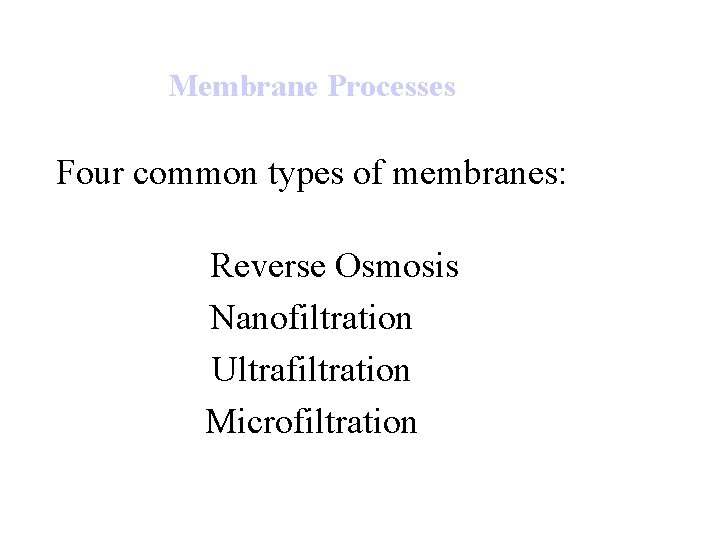 Membrane Processes

Four common types of membranes:

Reverse Osmosis
Nanofiltration
Ultrafiltration
Microfiltration